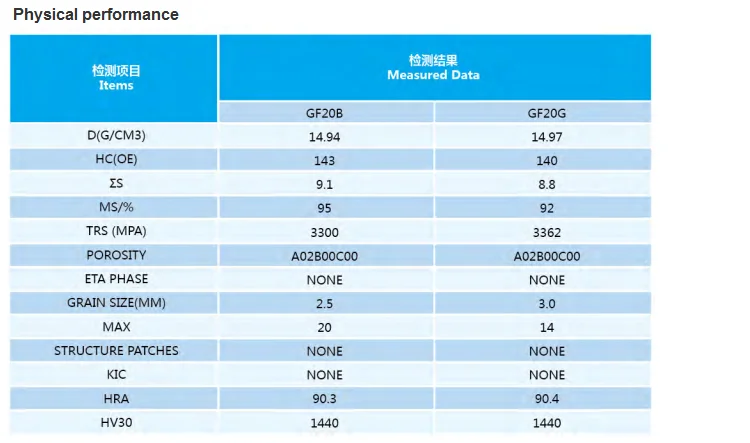 Physical performance

| 检测项目 Items | 检测结果 Measured Data | |
|---|---|---|
| | GF20B | GF20G |
| D(G/CM3) | 14.94 | 14.97 |
| HC(OE) | 143 | 140 |
| ΣS | 9.1 | 8.8 |
| MS/% | 95 | 92 |
| TRS (MPA) | 3300 | 3362 |
| POROSITY | A02B00C00 | A02B00C00 |
| ETA PHASE | NONE | NONE |
| GRAIN SIZE(MM) | 2.5 | 3.0 |
| MAX | 20 | 14 |
| STRUCTURE PATCHES | NONE | NONE |
| KIC | NONE | NONE |
| HRA | 90.3 | 90.4 |
| HV30 | 1440 | 1440 |